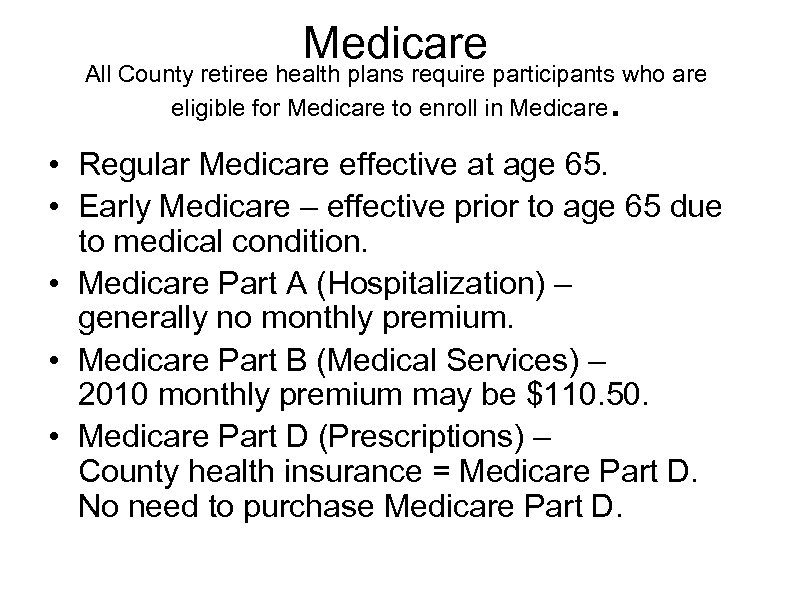 Medicare
All County retiree health plans require participants who are eligible for Medicare to enroll in Medicare.

• Regular Medicare effective at age 65.
• Early Medicare – effective prior to age 65 due to medical condition.
• Medicare Part A (Hospitalization) – generally no monthly premium.
• Medicare Part B (Medical Services) – 2010 monthly premium may be \$110.50.
• Medicare Part D (Prescriptions) – County health insurance = Medicare Part D. No need to purchase Medicare Part D.